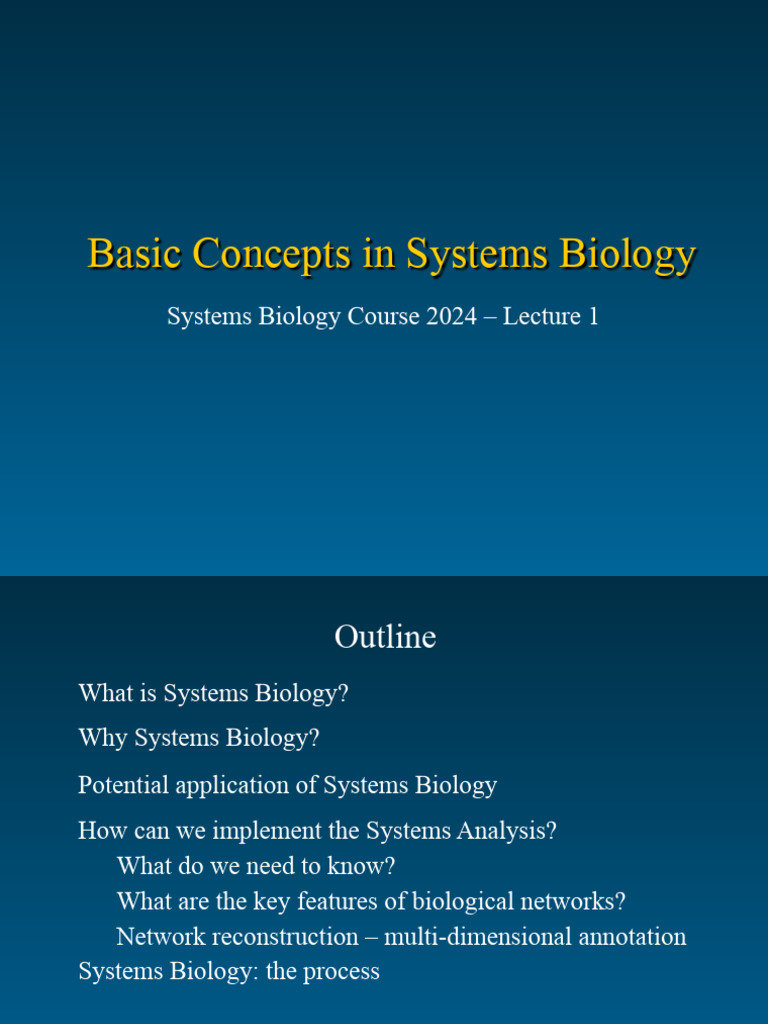 Basic Concepts in Systems Biology

Systems Biology Course 2024 – Lecture 1

Outline

What is Systems Biology?

Why Systems Biology?

Potential application of Systems Biology

How can we implement the Systems Analysis?

What do we need to know?

What are the key features of biological networks?

Network reconstruction – multi-dimensional annotation

Systems Biology: the process